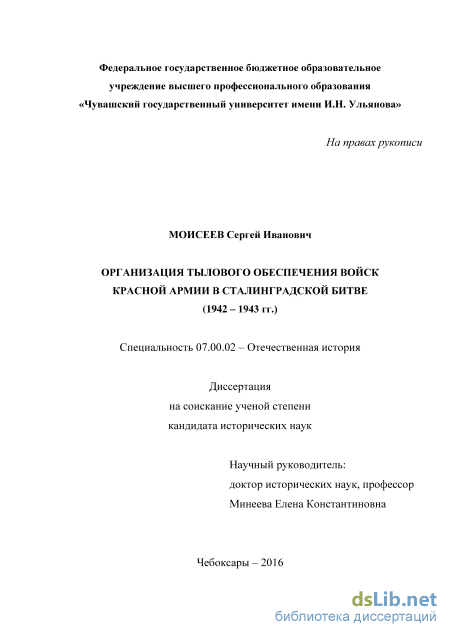 Федеральное государственное бюджетное образовательное учреждение высшего профессионального образования «Чувашский государственный университет имени И.Н. Ульянова»

На правах рукописи

МОИСЕЕВ Сергей Иванович

ОРГАНИЗАЦИЯ ТЫЛОВОГО ОБЕСПЕЧЕНИЯ ВОЙСК КРАСНОЙ АРМИИ В СТАЛИНГРАДСКОЙ БИТВЕ (1942 – 1943 гг.)

Специальность 07.00.02 – Отечественная история

Диссертация
на соискание ученой степени
кандидата исторических наук

Научный руководитель:
доктор исторических наук, профессор
Минеева Елена Константиновна

Чебоксары – 2016

dsLib.net
библиотека диссертаций